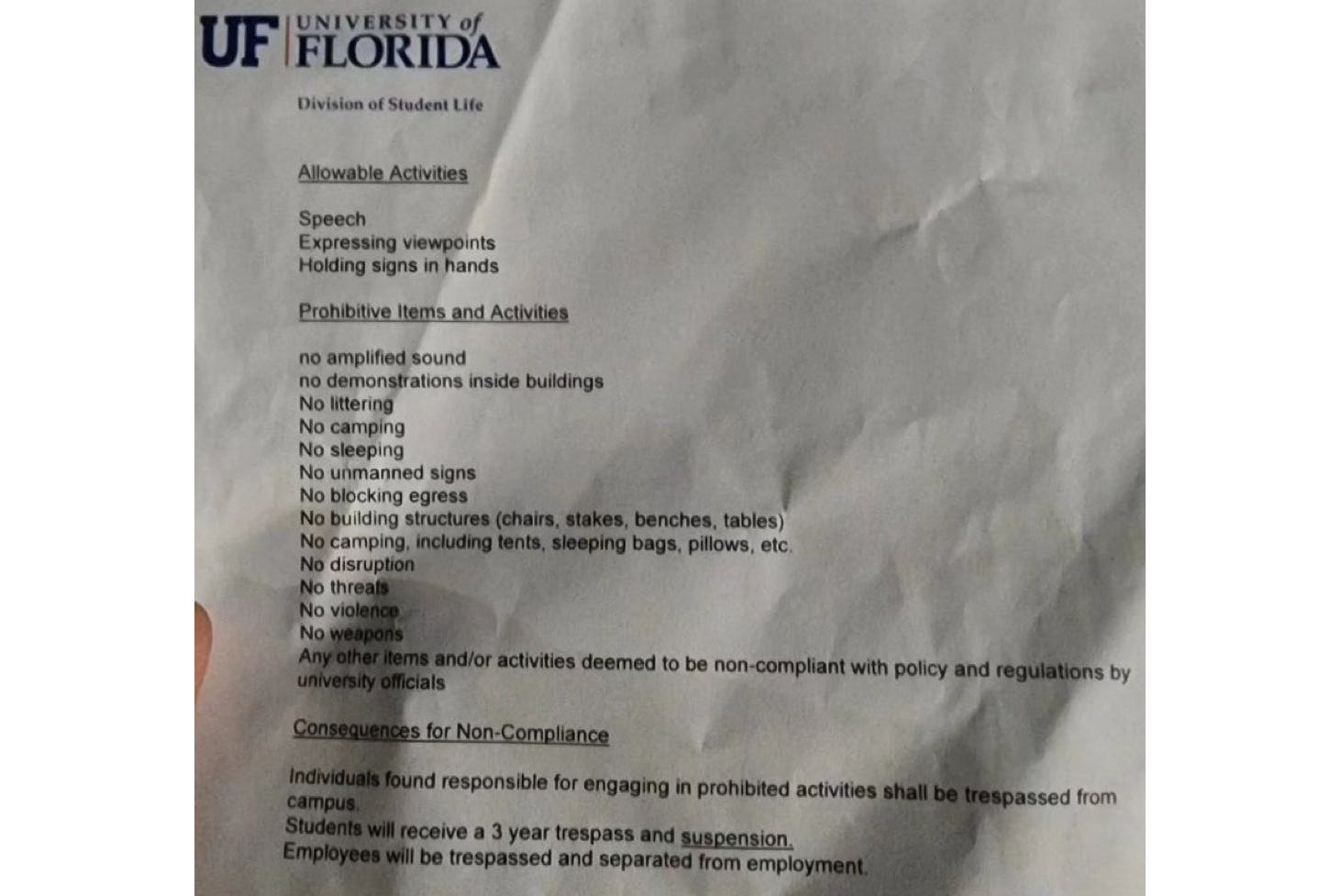 UF UNIVERSITY of FLORIDA

Division of Student Life

Allowable Activities

Speech
Expressing viewpoints
Holding signs in hands

Prohibitive Items and Activities

no amplified sound
no demonstrations inside buildings
No littering
No camping
No sleeping
No unmanned signs
No blocking egress
No building structures (chairs, stakes, benches, tables)
No camping, including tents, sleeping bags, pillows, etc.
No disruption
No threats
No violence
No weapons
Any other items and/or activities deemed to be non-compliant with policy and regulations by university officials

Consequences for Non-Compliance

Individuals found responsible for engaging in prohibited activities shall be trespassed from campus.
Students will receive a 3 year trespass and suspension.
Employees will be trespassed and separated from employment.